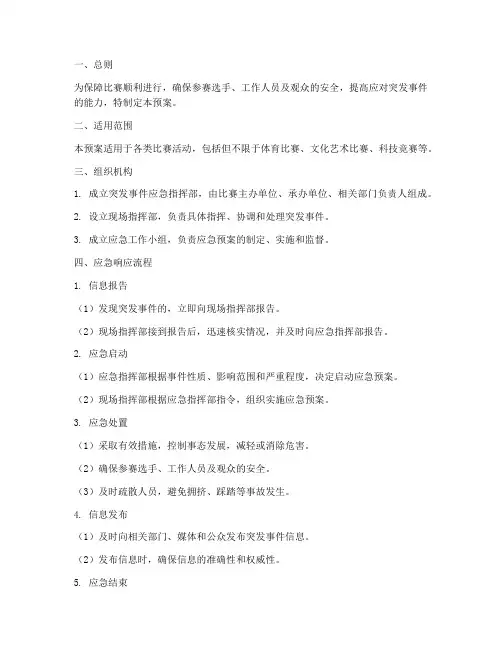 一、总则

为保障比赛顺利进行，确保参赛选手、工作人员及观众的安全，提高应对突发事件的能力，特制定本预案。

二、适用范围

本预案适用于各类比赛活动，包括但不限于体育比赛、文化艺术比赛、科技竞赛等。

三、组织机构

1. 成立突发事件应急指挥部，由比赛主办单位、承办单位、相关部门负责人组成。

2. 设立现场指挥部，负责具体指挥、协调和处理突发事件。

3. 成立应急工作小组，负责应急预案的制定、实施和监督。

四、应急响应流程

1. 信息报告

（1）发现突发事件的，立即向现场指挥部报告。

（2）现场指挥部接到报告后，迅速核实情况，并及时向应急指挥部报告。

2. 应急启动

（1）应急指挥部根据事件性质、影响范围和严重程度，决定启动应急预案。

（2）现场指挥部根据应急指挥部指令，组织实施应急预案。

3. 应急处置

（1）采取有效措施，控制事态发展，减轻或消除危害。

（2）确保参赛选手、工作人员及观众的安全。

（3）及时疏散人员，避免拥挤、踩踏等事故发生。

4. 信息发布

（1）及时向相关部门、媒体和公众发布突发事件信息。

（2）发布信息时，确保信息的准确性和权威性。

5. 应急结束